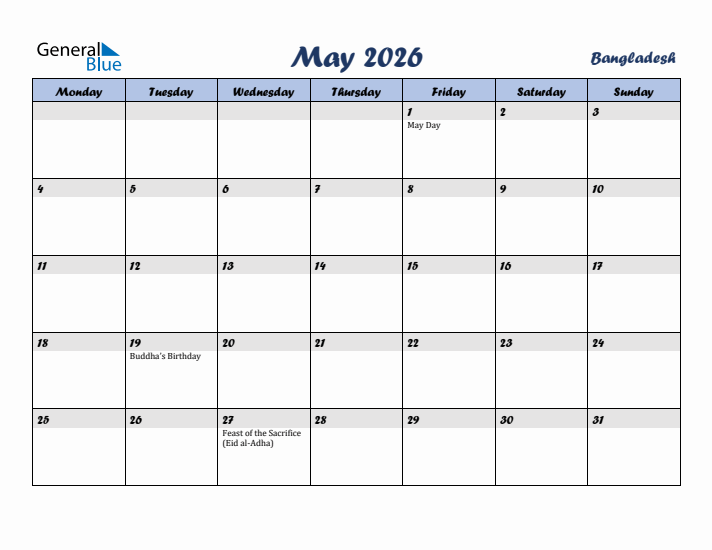 General Blue

May 2026

Bangladesh

| Monday | Tuesday | Wednesday | Thursday | Friday | Saturday | Sunday |
|---|---|---|---|---|---|---|
| | | | | 1 May Day | 2 | 3 |
| 4 | 5 | 6 | 7 | 8 | 9 | 10 |
| 11 | 12 | 13 | 14 | 15 | 16 | 17 |
| 18 | 19 Buddha's Birthday | 20 | 21 | 22 | 23 | 24 |
| 25 | 26 | 27 Feast of the Sacrifice (Eid al-Adha) | 28 | 29 | 30 | 31 |